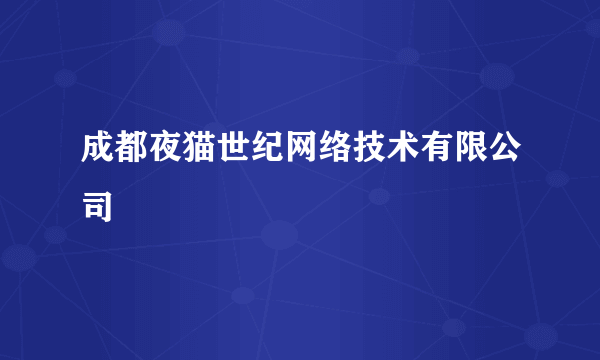 成都夜猫世纪网络技术有限公司